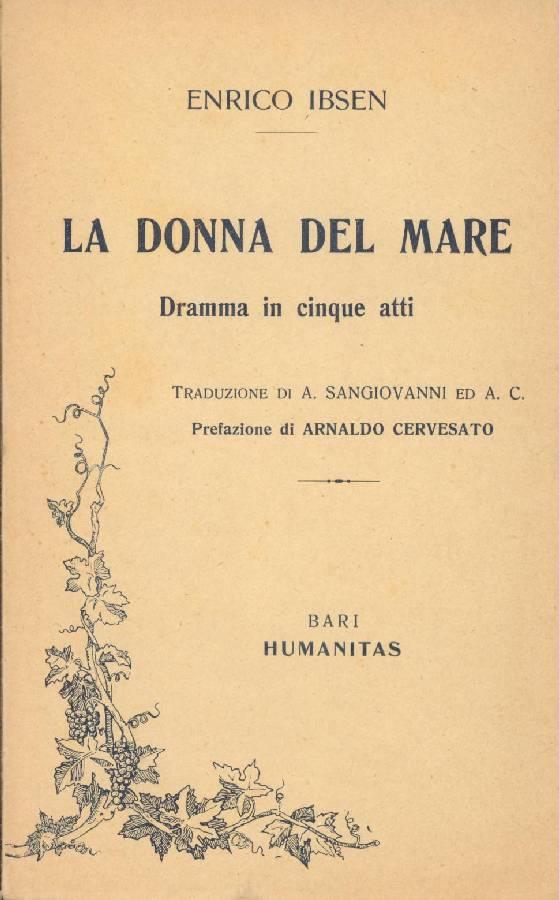 ENRICO IBSEN

LA DONNA DEL MARE

Dramma in cinque atti

TRADUZIONE DI A. SANGIOVANNI ED A. C.

Prefazione di ARNALDO CERVESATO

BARI
HUMANITAS